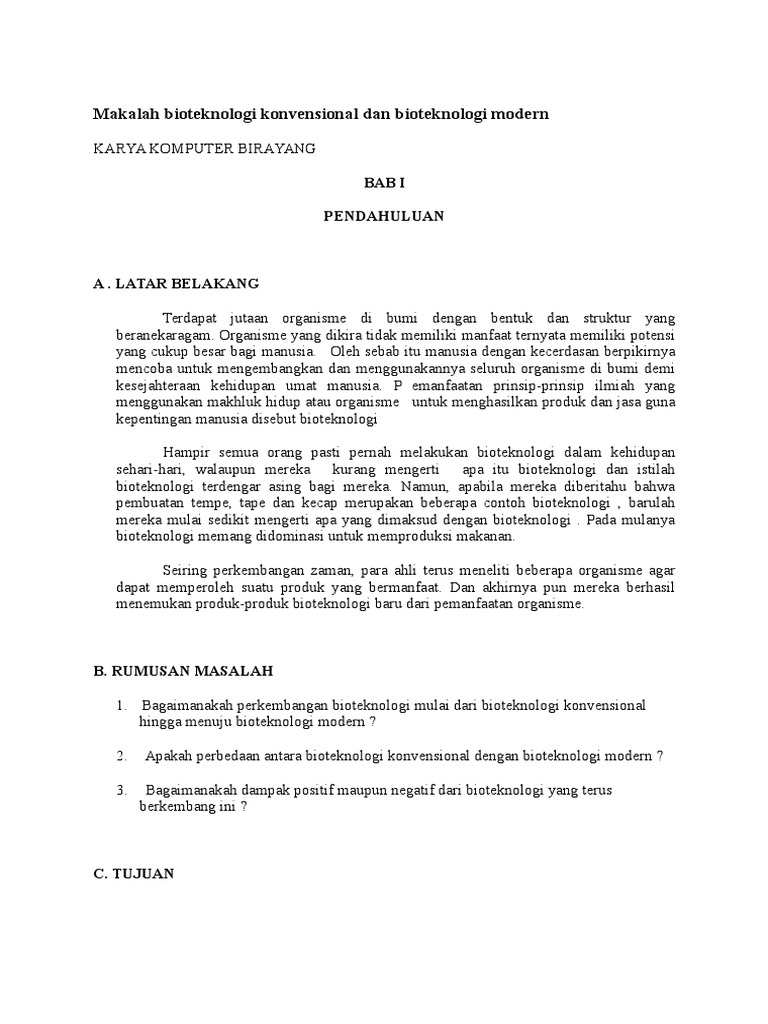 Makalah bioteknologi konvensional dan bioteknologi modern

KARYA KOMPUTER BIRAYANG

BAB I

PENDAHULUAN

A . LATAR BELAKANG

Terdapat jutaan organisme di bumi dengan bentuk dan struktur yang beranekaragam. Organisme yang dikira tidak memiliki manfaat ternyata memiliki potensi yang cukup besar bagi manusia. Oleh sebab itu manusia dengan kecerdasan berpikirnya mencoba untuk mengembangkan dan menggunakannya seluruh organisme di bumi demi kesejahteraan kehidupan umat manusia. P emanfaatan prinsip-prinsip ilmiah yang menggunakan makhluk hidup atau organisme untuk menghasilkan produk dan jasa guna kepentingan manusia disebut bioteknologi

Hampir semua orang pasti pernah melakukan bioteknologi dalam kehidupan sehari-hari, walaupun mereka kurang mengerti apa itu bioteknologi dan istilah bioteknologi terdengar asing bagi mereka. Namun, apabila mereka diberitahu bahwa pembuatan tempe, tape dan kecap merupakan beberapa contoh bioteknologi , barulah mereka mulai sedikit mengerti apa yang dimaksud dengan bioteknologi . Pada mulanya bioteknologi memang didominasi untuk memproduksi makanan.

Seiring perkembangan zaman, para ahli terus meneliti beberapa organisme agar dapat memperoleh suatu produk yang bermanfaat. Dan akhirnya pun mereka berhasil menemukan produk-produk bioteknologi baru dari pemanfaatan organisme.

B. RUMUSAN MASALAH

1. Bagaimanakah perkembangan bioteknologi mulai dari bioteknologi konvensional hingga menuju bioteknologi modern ?

2. Apakah perbedaan antara bioteknologi konvensional dengan bioteknologi modern ?

3. Bagaimanakah dampak positif maupun negatif dari bioteknologi yang terus berkembang ini ?

C. TUJUAN